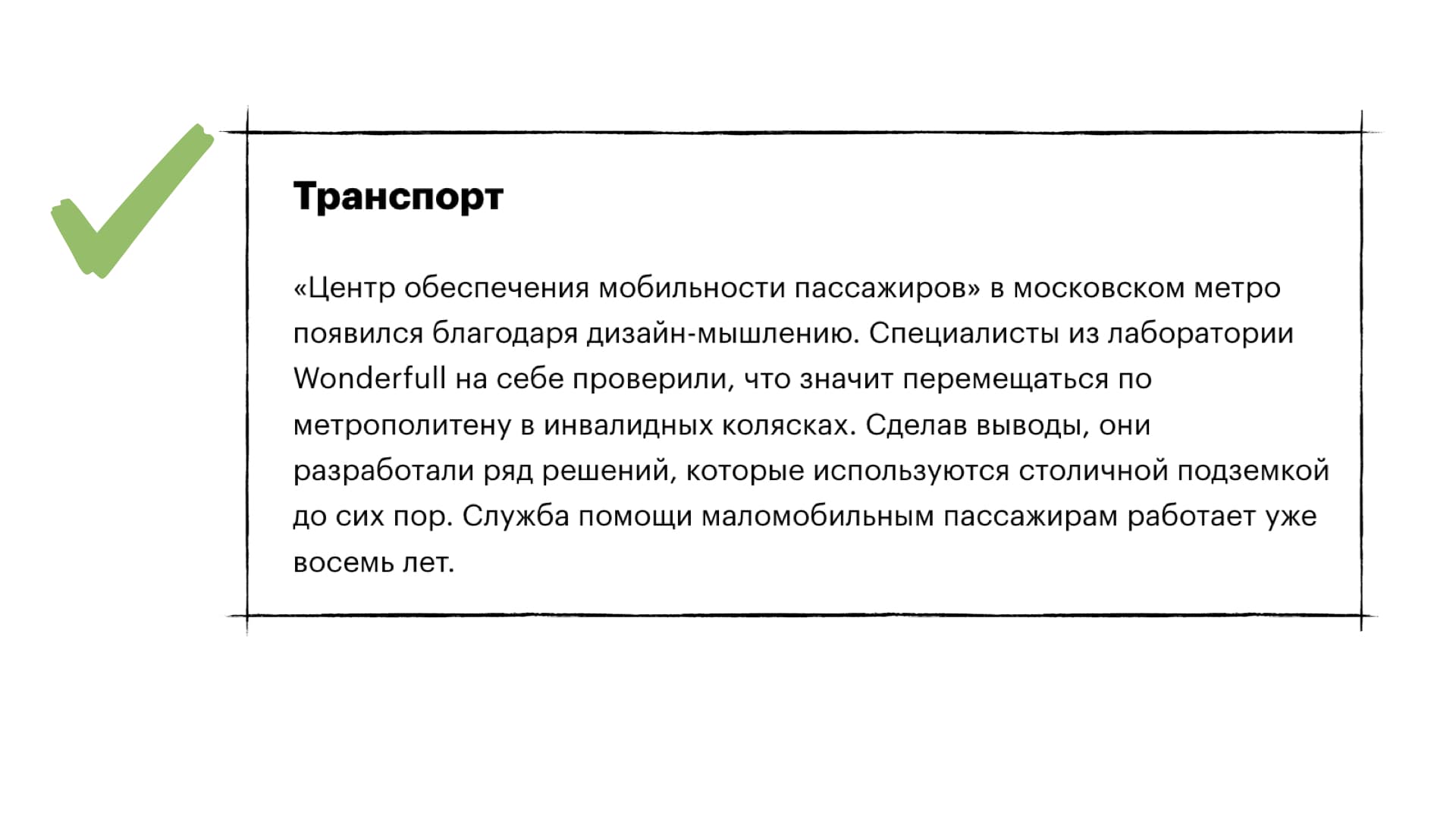 Транспорт

«Центр обеспечения мобильности пассажиров» в московском метро появился благодаря дизайн-мышлению. Специалисты из лаборатории Wonderfull на себе проверили, что значит перемещаться по метрополитену в инвалидных колясках. Сделав выводы, они разработали ряд решений, которые используются столичной подземкой до сих пор. Служба помощи маломобильным пассажирам работает уже восемь лет.